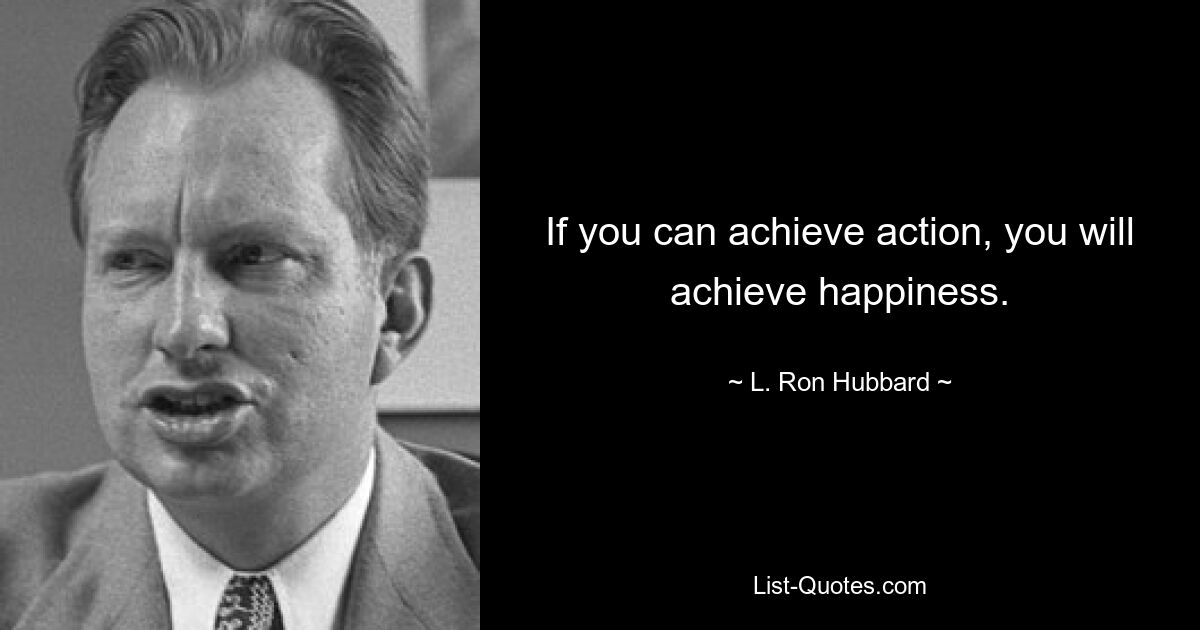 If you can achieve action, you will achieve happiness.

~ L. Ron Hubbard ~

List-Quotes.com